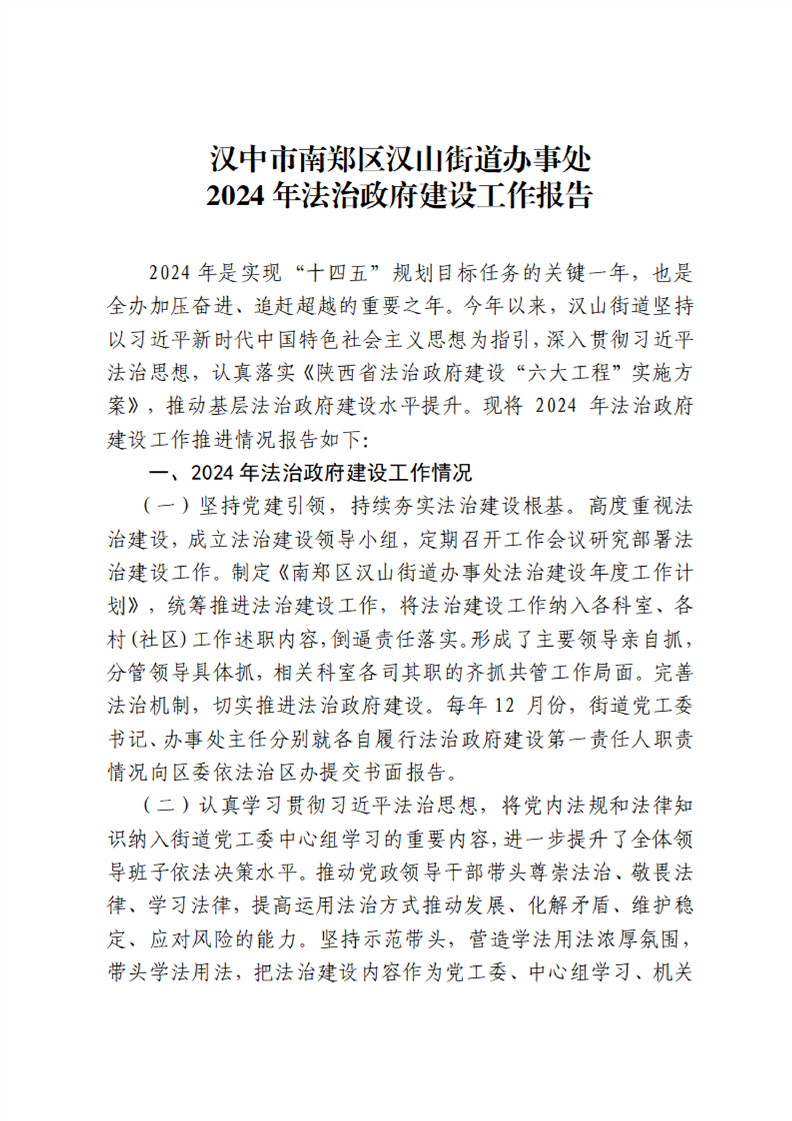 汉中市南郑区汉山街道办事处
2024年法治政府建设工作报告

2024年是实现“十四五”规划目标任务的关键一年，也是全办加压奋进、追赶超越的重要之年。今年以来，汉山街道坚持以习近平新时代中国特色社会主义思想为指引，深入贯彻习近平法治思想，认真落实《陕西省法治政府建设“六大工程”实施方案》，推动基层法治政府建设水平提升。现将2024年法治政府建设工作推进情况报告如下:

一、2024年法治政府建设工作情况

（一）坚持党建引领，持续夯实法治建设根基。高度重视法治建设，成立法治建设领导小组，定期召开工作会议研究部署法治建设工作。制定《南郑区汉山街道办事处法治建设年度工作计划》，统筹推进法治建设工作，将法治建设工作纳入各科室、各村(社区)工作述职内容，倒逼责任落实。形成了主要领导亲自抓，分管领导具体抓，相关科室各司其职的齐抓共管工作局面。完善法治机制，切实推进法治政府建设。每年12月份，街道党工委书记、办事处主任分别就各自履行法治政府建设第一责任人职责情况向区委依法治区办提交书面报告。

（二）认真学习贯彻习近平法治思想，将党内法规和法律知识纳入街道党工委中心组学习的重要内容，进一步提升了全体领导班子依法决策水平。推动党政领导干部带头尊崇法治、敬畏法律、学习法律，提高运用法治方式推动发展、化解矛盾、维护稳定、应对风险的能力。坚持示范带头，营造学法用法浓厚氛围，带头学法用法，把法治建设内容作为党工委、中心组学习、机关